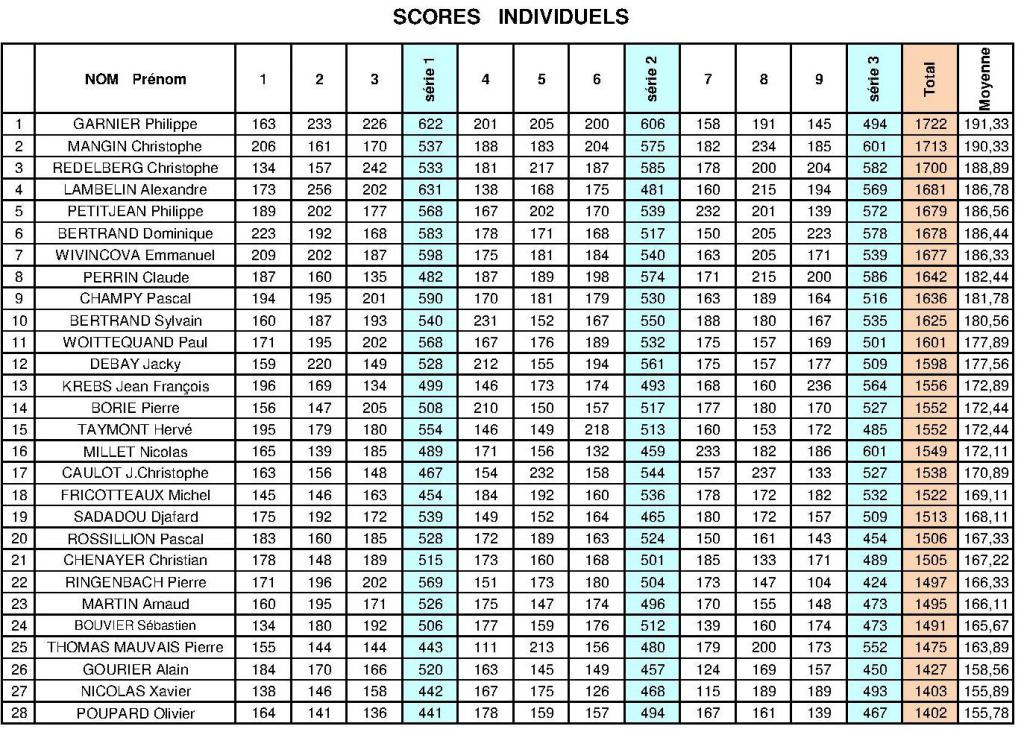 SCORES INDIVIDUELS

| | NOM Prénom | 1 | 2 | 3 | série 1 | 4 | 5 | 6 | série 2 | 7 | 8 | 9 | série 3 | Total | Moyenne |
|---|---|---|---|---|---|---|---|---|---|---|---|---|---|---|---|
| 1 | GARNIER Philippe | 163 | 233 | 226 | 622 | 201 | 205 | 200 | 606 | 158 | 191 | 145 | 494 | 1722 | 191,33 |
| 2 | MANGIN Christophe | 206 | 161 | 170 | 537 | 188 | 183 | 204 | 575 | 182 | 234 | 185 | 601 | 1713 | 190,33 |
| 3 | REDELBERG Christophe | 134 | 157 | 242 | 533 | 181 | 217 | 187 | 585 | 178 | 200 | 204 | 582 | 1700 | 188,89 |
| 4 | LAMBELIN Alexandre | 173 | 256 | 202 | 631 | 138 | 168 | 175 | 481 | 160 | 215 | 194 | 569 | 1681 | 186,78 |
| 5 | PETITJEAN Philippe | 189 | 202 | 177 | 568 | 167 | 202 | 170 | 539 | 232 | 201 | 139 | 572 | 1679 | 186,56 |
| 6 | BERTRAND Dominique | 223 | 192 | 168 | 583 | 178 | 171 | 168 | 517 | 150 | 205 | 223 | 578 | 1678 | 186,44 |
| 7 | WIVINCOVA Emmanuel | 209 | 202 | 187 | 598 | 175 | 181 | 184 | 540 | 163 | 205 | 171 | 539 | 1677 | 186,33 |
| 8 | PERRIN Claude | 187 | 160 | 135 | 482 | 187 | 189 | 198 | 574 | 171 | 215 | 200 | 586 | 1642 | 182,44 |
| 9 | CHAMPY Pascal | 194 | 195 | 201 | 590 | 170 | 181 | 179 | 530 | 163 | 189 | 164 | 516 | 1636 | 181,78 |
| 10 | BERTRAND Sylvain | 160 | 187 | 193 | 540 | 231 | 152 | 167 | 550 | 188 | 180 | 167 | 535 | 1625 | 180,56 |
| 11 | WOITTEQUAND Paul | 171 | 195 | 202 | 568 | 167 | 176 | 189 | 532 | 175 | 157 | 169 | 501 | 1601 | 177,89 |
| 12 | DEBAY Jacky | 159 | 220 | 149 | 528 | 212 | 155 | 194 | 561 | 175 | 157 | 177 | 509 | 1598 | 177,56 |
| 13 | KREBS Jean François | 196 | 169 | 134 | 499 | 146 | 173 | 174 | 493 | 168 | 160 | 236 | 564 | 1556 | 172,89 |
| 14 | BORIE Pierre | 156 | 147 | 205 | 508 | 210 | 150 | 157 | 517 | 177 | 180 | 170 | 527 | 1552 | 172,44 |
| 15 | TAYMONT Hervé | 195 | 179 | 180 | 554 | 146 | 149 | 218 | 513 | 160 | 153 | 172 | 485 | 1552 | 172,44 |
| 16 | MILLET Nicolas | 165 | 139 | 185 | 489 | 171 | 156 | 132 | 459 | 233 | 182 | 186 | 601 | 1549 | 172,11 |
| 17 | CAULOT J.Christophe | 163 | 156 | 148 | 467 | 154 | 232 | 158 | 544 | 157 | 237 | 133 | 527 | 1538 | 170,89 |
| 18 | FRICOTTEAUX Michel | 145 | 146 | 163 | 454 | 184 | 192 | 160 | 536 | 178 | 172 | 182 | 532 | 1522 | 169,11 |
| 19 | SADADOU Djafard | 175 | 192 | 172 | 539 | 149 | 152 | 164 | 465 | 180 | 172 | 157 | 509 | 1513 | 168,11 |
| 20 | ROSSILLION Pascal | 183 | 160 | 185 | 528 | 172 | 189 | 163 | 524 | 150 | 161 | 143 | 454 | 1506 | 167,33 |
| 21 | CHENAYER Christian | 178 | 148 | 189 | 515 | 173 | 160 | 168 | 501 | 185 | 133 | 171 | 489 | 1505 | 167,22 |
| 22 | RINGENBACH Pierre | 171 | 196 | 202 | 569 | 151 | 173 | 180 | 504 | 173 | 147 | 104 | 424 | 1497 | 166,33 |
| 23 | MARTIN Arnaud | 160 | 195 | 171 | 526 | 175 | 147 | 174 | 496 | 170 | 155 | 148 | 473 | 1495 | 166,11 |
| 24 | BOUVIER Sébastien | 134 | 180 | 192 | 506 | 177 | 159 | 176 | 512 | 139 | 160 | 174 | 473 | 1491 | 165,67 |
| 25 | THOMAS MAUVAIS Pierre | 155 | 144 | 144 | 443 | 111 | 213 | 156 | 480 | 179 | 200 | 173 | 552 | 1475 | 163,89 |
| 26 | GOURIER Alain | 184 | 170 | 166 | 520 | 163 | 145 | 149 | 457 | 124 | 169 | 157 | 450 | 1427 | 158,56 |
| 27 | NICOLAS Xavier | 138 | 146 | 158 | 442 | 167 | 175 | 126 | 468 | 115 | 189 | 189 | 493 | 1403 | 155,89 |
| 28 | POUPARD Olivier | 164 | 141 | 136 | 441 | 178 | 159 | 157 | 494 | 167 | 161 | 139 | 467 | 1402 | 155,78 |